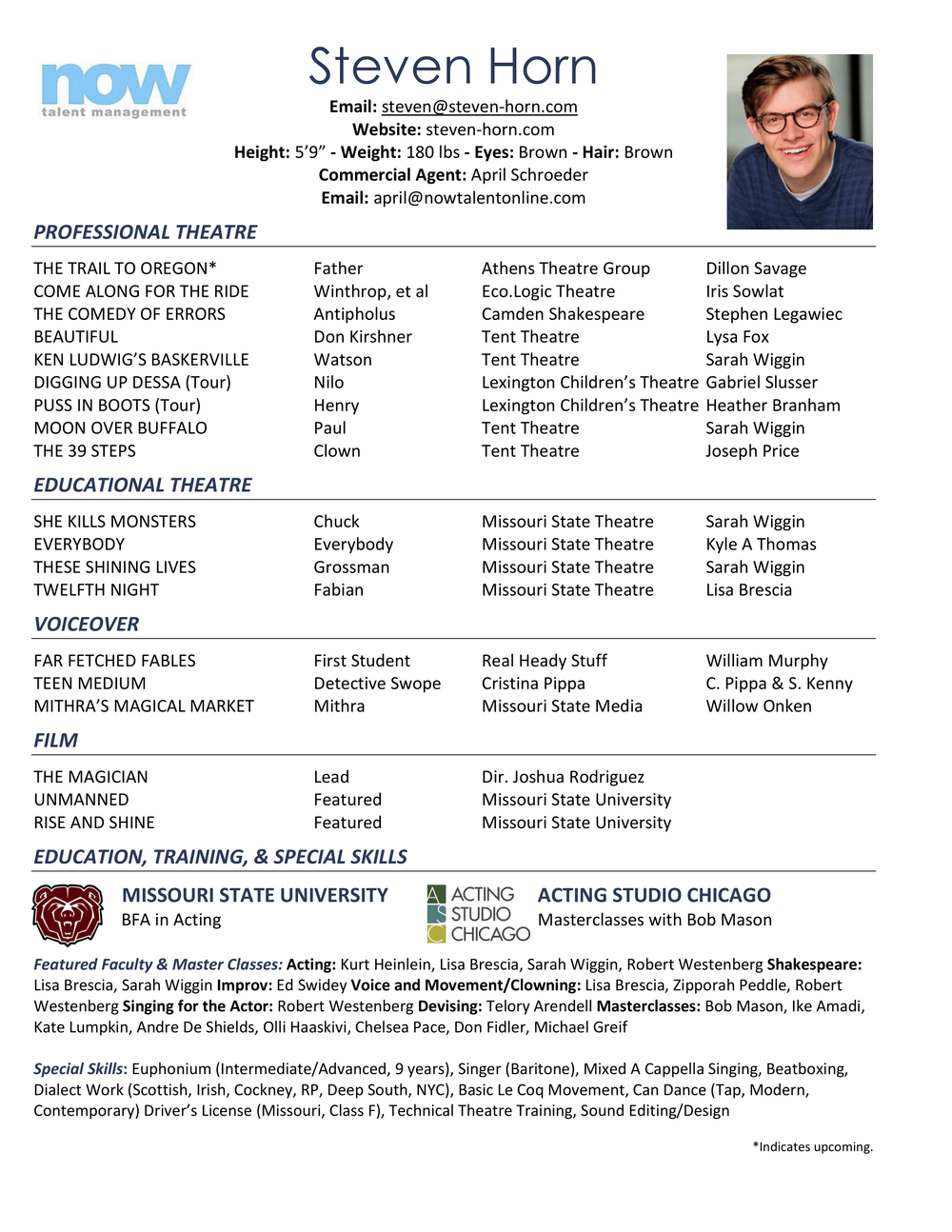 now
talent management

Steven Horn

Email: steven@steven-horn.com
Website: steven-horn.com
Height: 5'9" - Weight: 180 lbs - Eyes: Brown - Hair: Brown
Commercial Agent: April Schroeder
Email: april@nowtalentonline.com

PROFESSIONAL THEATRE

| THE TRAIL TO OREGON* | Father | Athens Theatre Group | Dillon Savage |
|---|---|---|---|
| COME ALONG FOR THE RIDE | Winthrop, et al | Eco.Logic Theatre | Iris Sowlat |
| THE COMEDY OF ERRORS | Antipholus | Camden Shakespeare | Stephen Legawiec |
| BEAUTIFUL | Don Kirshner | Tent Theatre | Lysa Fox |
| KEN LUDWIG'S BASKERVILLE | Watson | Tent Theatre | Sarah Wiggin |
| DIGGING UP DESSA (Tour) | Nilo | Lexington Children's Theatre | Gabriel Slusser |
| PUSS IN BOOTS (Tour) | Henry | Lexington Children's Theatre | Heather Branham |
| MOON OVER BUFFALO | Paul | Tent Theatre | Sarah Wiggin |
| THE 39 STEPS | Clown | Tent Theatre | Joseph Price |

EDUCATIONAL THEATRE

| SHE KILLS MONSTERS | Chuck | Missouri State Theatre | Sarah Wiggin |
|---|---|---|---|
| EVERYBODY | Everybody | Missouri State Theatre | Kyle A Thomas |
| THESE SHINING LIVES | Grossman | Missouri State Theatre | Sarah Wiggin |
| TWELFTH NIGHT | Fabian | Missouri State Theatre | Lisa Brescia |

VOICEOVER

| FAR FETCHED FABLES | First Student | Real Heady Stuff | William Murphy |
|---|---|---|---|
| TEEN MEDIUM | Detective Swope | Cristina Pippa | C. Pippa & S. Kenny |
| MITHRA'S MAGICAL MARKET | Mithra | Missouri State Media | Willow Onken |

FILM

| THE MAGICIAN | Lead | Dir. Joshua Rodriguez |
|---|---|---|
| UNMANNED | Featured | Missouri State University |
| RISE AND SHINE | Featured | Missouri State University |

EDUCATION, TRAINING, & SPECIAL SKILLS

MISSOURI STATE UNIVERSITY
BFA in Acting

ACTING STUDIO CHICAGO

ACTING STUDIO CHICAGO
Masterclasses with Bob Mason

Featured Faculty & Master Classes: Acting: Kurt Heinlein, Lisa Brescia, Sarah Wiggin, Robert Westenberg Shakespeare: Lisa Brescia, Sarah Wiggin Improv: Ed Swidey Voice and Movement/Clowning: Lisa Brescia, Zipporah Peddle, Robert Westenberg Singing for the Actor: Robert Westenberg Devising: Telory Arendell Masterclasses: Bob Mason, Ike Amadi, Kate Lumpkin, Andre De Shields, Olli Haaskivi, Chelsea Pace, Don Fidler, Michael Greif

Special Skills: Euphonium (Intermediate/Advanced, 9 years), Singer (Baritone), Mixed A Cappella Singing, Beatboxing, Dialect Work (Scottish, Irish, Cockney, RP, Deep South, NYC), Basic Le Coq Movement, Can Dance (Tap, Modern, Contemporary) Driver's License (Missouri, Class F), Technical Theatre Training, Sound Editing/Design

*Indicates upcoming.